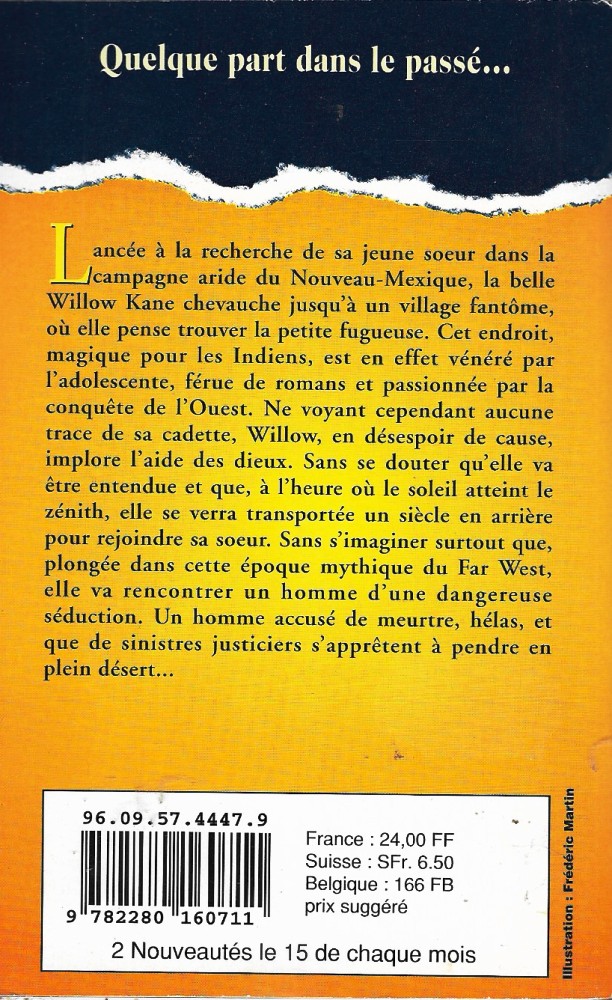 Quelque part dans le passé...

Lancée à la recherche de sa jeune soeur dans la campagne aride du Nouveau-Mexique, la belle Willow Kane chevauche jusqu'à un village fantôme, où elle pense trouver la petite fugueuse. Cet endroit, magique pour les Indiens, est en effet vénéré par l'adolescente, férue de romans et passionnée par la conquête de l'Ouest. Ne voyant cependant aucune trace de sa cadette, Willow, en désespoir de cause, implore l'aide des dieux. Sans se douter qu'elle va être entendue et que, à l'heure où le soleil atteint le zénith, elle se verra transportée un siècle en arrière pour rejoindre sa soeur. Sans s'imaginer surtout que, plongée dans cette époque mythique du Far West, elle va rencontrer un homme d'une dangereuse séduction. Un homme accusé de meurtre, hélas, et que de sinistres justiciers s'apprêtent à pendre en plein désert...

96.09.57.4447.9

9 782280 160711

France : 24,00 FF
Suisse : SFr. 6.50
Belgique : 166 FB
prix suggéré

2 Nouveautés le 15 de chaque mois

Illustration : Frédéric Martin